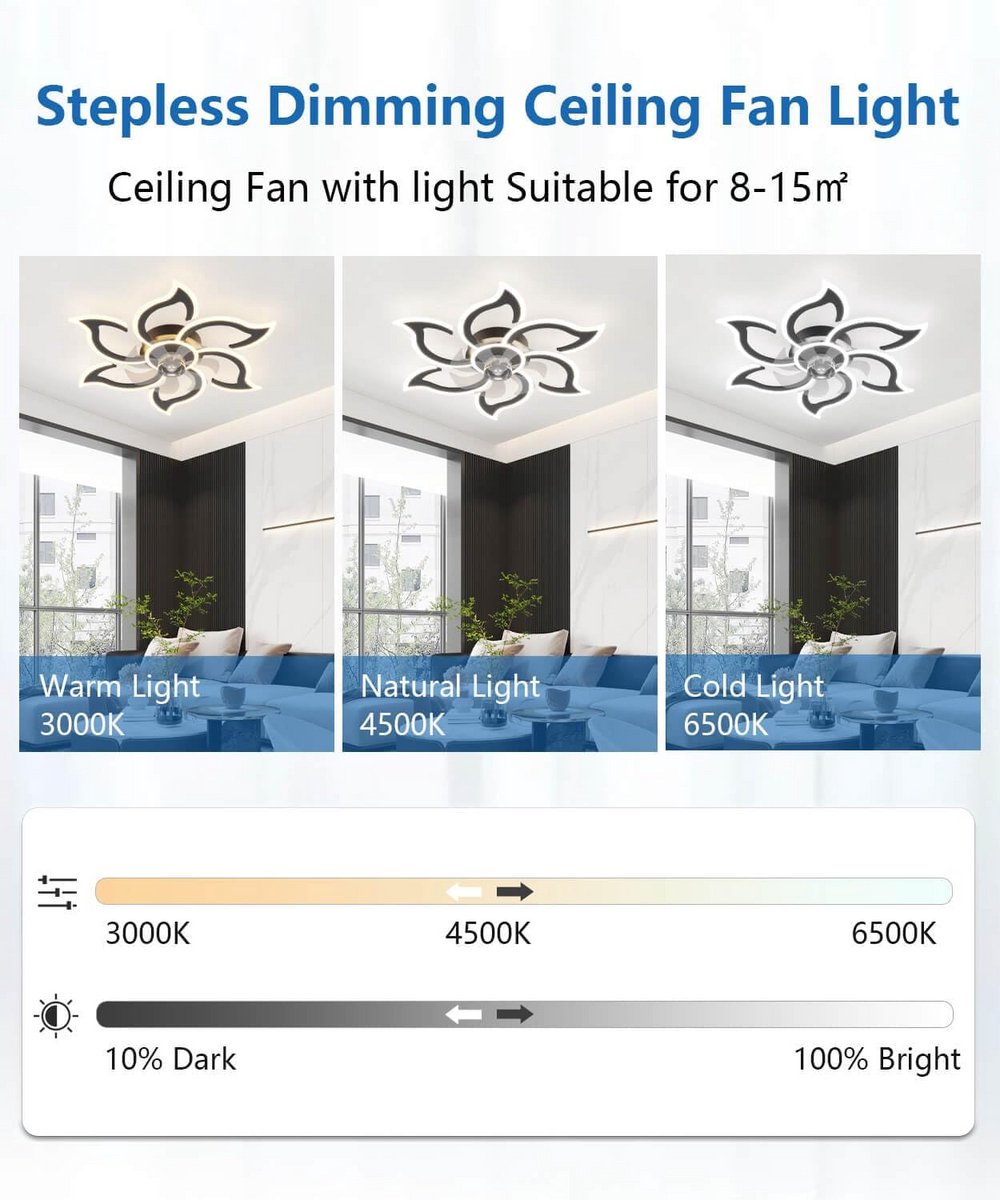 Stepless Dimming Ceiling Fan Light

Ceiling Fan with light Suitable for 8-15㎡

Warm Light
3000K

Natural Light
4500K

Cold Light
6500K

3000K
4500K
6500K

10% Dark
100% Bright